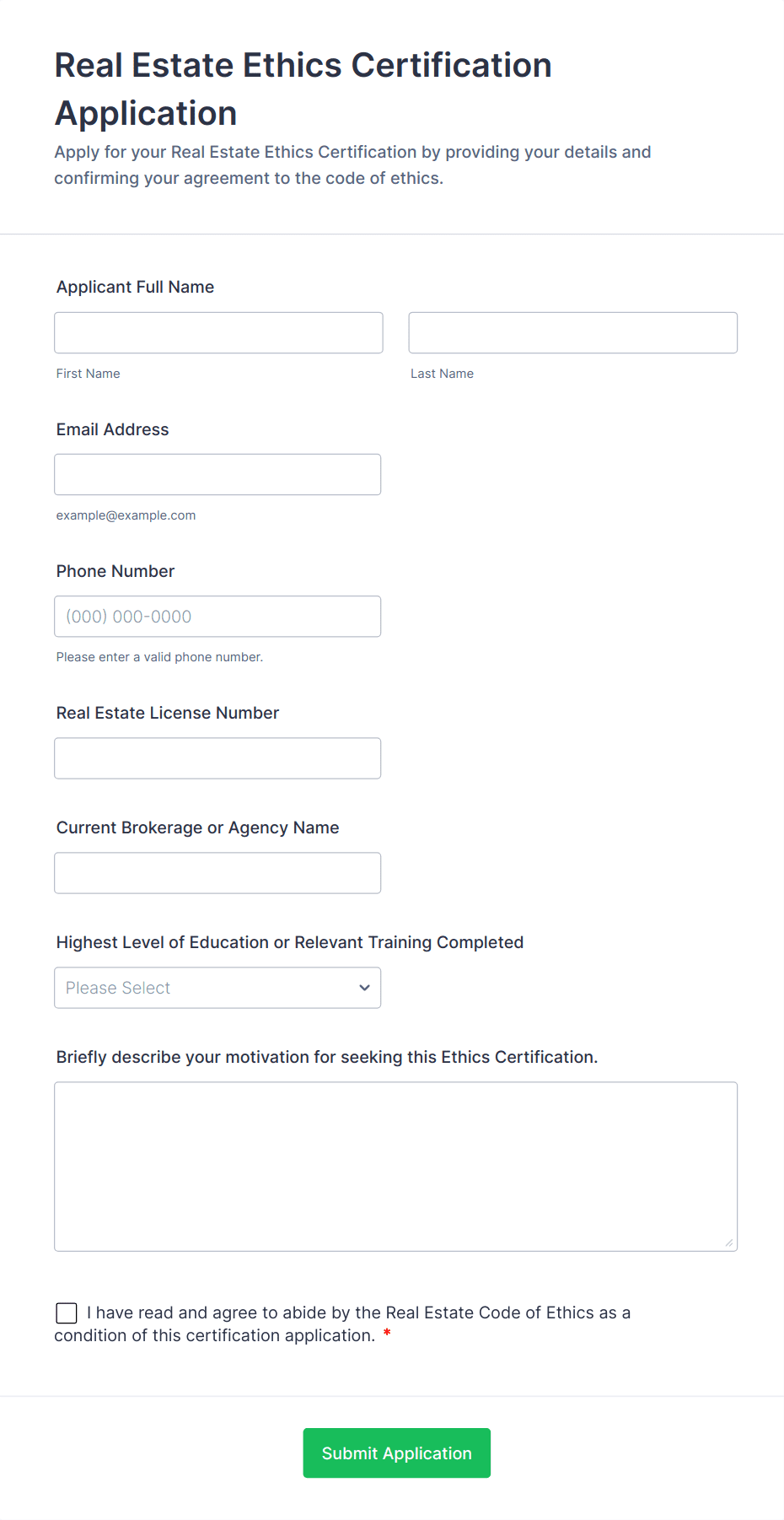 Real Estate Ethics Certification Application

Apply for your Real Estate Ethics Certification by providing your details and confirming your agreement to the code of ethics.

Applicant Full Name

First Name

Last Name

Email Address

example@example.com

Phone Number

(000) 000-0000

Please enter a valid phone number.

Real Estate License Number

Current Brokerage or Agency Name

Highest Level of Education or Relevant Training Completed

Please Select

Briefly describe your motivation for seeking this Ethics Certification.

I have read and agree to abide by the Real Estate Code of Ethics as a condition of this certification application. *

Submit Application